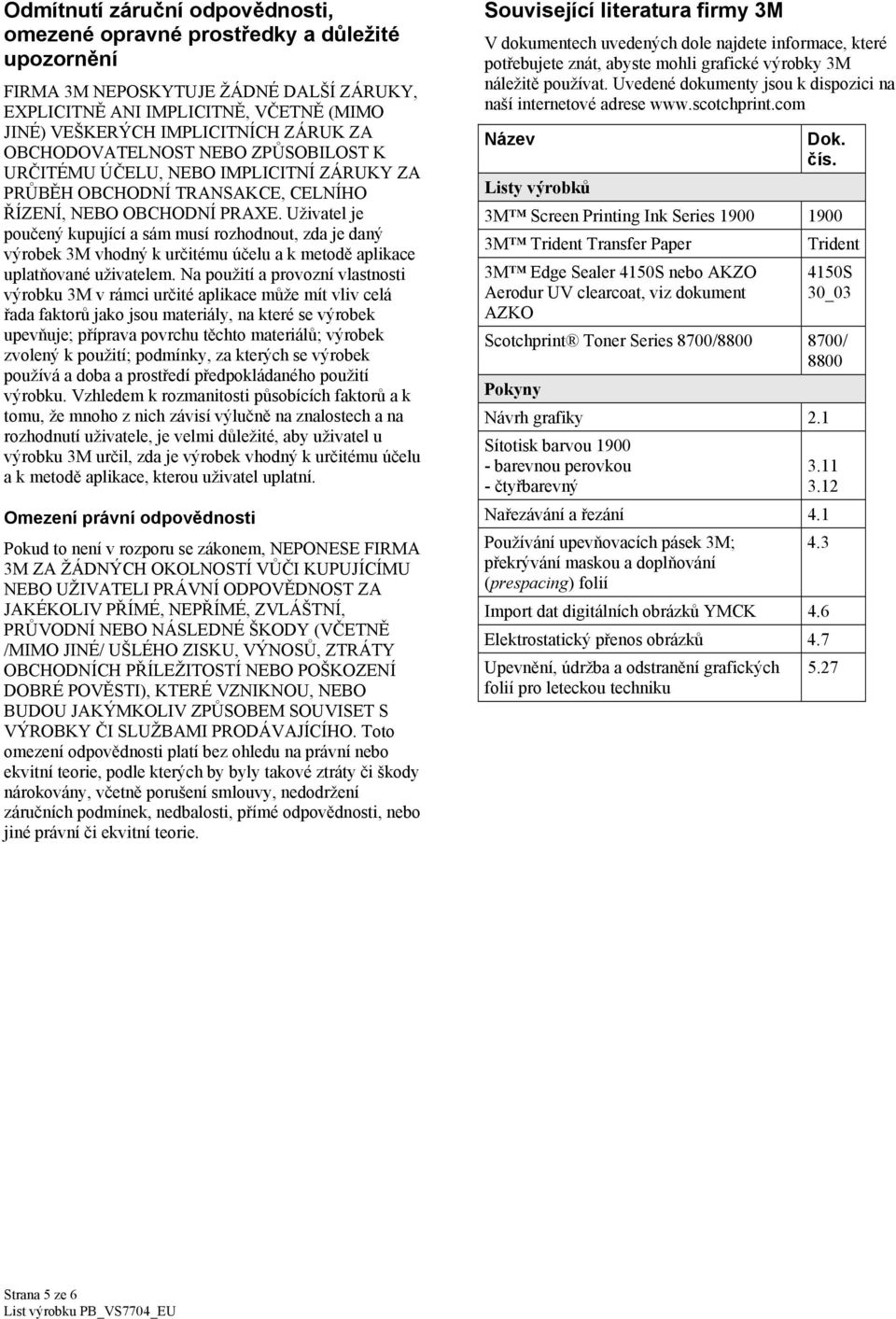 Odmítnutí záruční odpovědnosti, omezené opravné prostředky a důležité upozornění

FIRMA 3M NEPOSKYTUJE ŽÁDNÉ DALŠÍ ZÁRUKY, EXPLICITNĚ ANI IMPLICITNĚ, VČETNĚ (MIMO JINÉ) VEŠKERÝCH IMPLICITNÍCH ZÁRUK ZA OBCHODOVATELNOST NEBO ZPŮSOBILOST K URČITÉMU ÚČELU, NEBO IMPLICITNÍ ZÁRUKY ZA PRŮBĚH OBCHODNÍ TRANSAKCE, CELNÍHO ŘÍZENÍ, NEBO OBCHODNÍ PRAXE. Uživatel je poučený kupující a sám musí rozhodnout, zda je daný výrobek 3M vhodný k určitému účelu a k metodě aplikace uplatňované uživatelem. Na použití a provozní vlastnosti výrobku 3M v rámci určité aplikace může mít vliv celá řada faktorů jako jsou materiály, na které se výrobek upevňuje; příprava povrchu těchto materiálů; výrobek zvolený k použití; podmínky, za kterých se výrobek používá a doba a prostředí předpokládaného použití výrobku. Vzhledem k rozmanitosti působících faktorů a k tomu, že mnoho z nich závisí výlučně na znalostech a na rozhodnutí uživatele, je velmi důležité, aby uživatel u výrobku 3M určil, zda je výrobek vhodný k určitému účelu a k metodě aplikace, kterou uživatel uplatní.

Omezení právní odpovědnosti

Pokud to není v rozporu se zákonem, NEPONESE FIRMA 3M ZA ŽÁDNÝCH OKOLNOSTÍ VŮČI KUPUJÍCÍMU NEBO UŽIVATELI PRÁVNÍ ODPOVĚDNOST ZA JAKÉKOLIV PŘÍMÉ, NEPŘÍMÉ, ZVLÁŠTNÍ, PRŮVODNÍ NEBO NÁSLEDNÉ ŠKODY (VČETNĚ /MIMO JINÉ/ UŠLÉHO ZISKU, VÝNOSŮ, ZTRÁTY OBCHODNÍCH PŘÍLEŽITOSTÍ NEBO POŠKOZENÍ DOBRÉ POVĚSTI), KTERÉ VZNIKNOU, NEBO BUDOU JAKÝMKOLIV ZPŮSOBEM SOUVISET S VÝROBKY ČI SLUŽBAMI PRODÁVAJÍCÍHO. Toto omezení odpovědnosti platí bez ohledu na právní nebo ekvitní teorie, podle kterých by byly takové ztráty či škody nárokovány, včetně porušení smlouvy, nedodržení záručních podmínek, nedbalosti, přímé odpovědnosti, nebo jiné právní či ekvitní teorie.

Související literatura firmy 3M

V dokumentech uvedených dole najdete informace, které potřebujete znát, abyste mohli grafické výrobky 3M náležitě používat. Uvedené dokumenty jsou k dispozici na naší internetové adrese www.scotchprint.com

| Název | Dok. čís. |
|---|---|
| Listy výrobků | |
| 3M™ Screen Printing Ink Series 1900 | 1900 |
| 3M™ Trident Transfer Paper | Trident |
| 3M™ Edge Sealer 4150S nebo AKZO Aerodur UV clearcoat, viz dokument AZKO | 4150S 30_03 |
| Scotchprint® Toner Series 8700/8800 | 8700/ 8800 |
| Pokyny | |
| Návrh grafiky | 2.1 |
| Sítotisk barvou 1900 - barevnou perovkou - čtyřbarevný | 3.11 3.12 |
| Nařezávání a řezání | 4.1 |
| Používání upevňovacích pásek 3M; překrývání maskou a doplňování (prespacing) folií | 4.3 |
| Import dat digitálních obrázků YMCK | 4.6 |
| Elektrostatický přenos obrázků | 4.7 |
| Upevnění, údržba a odstranění grafických folií pro leteckou techniku | 5.27 |

Strana 5 ze 6
List výrobku PB_VS7704_EU